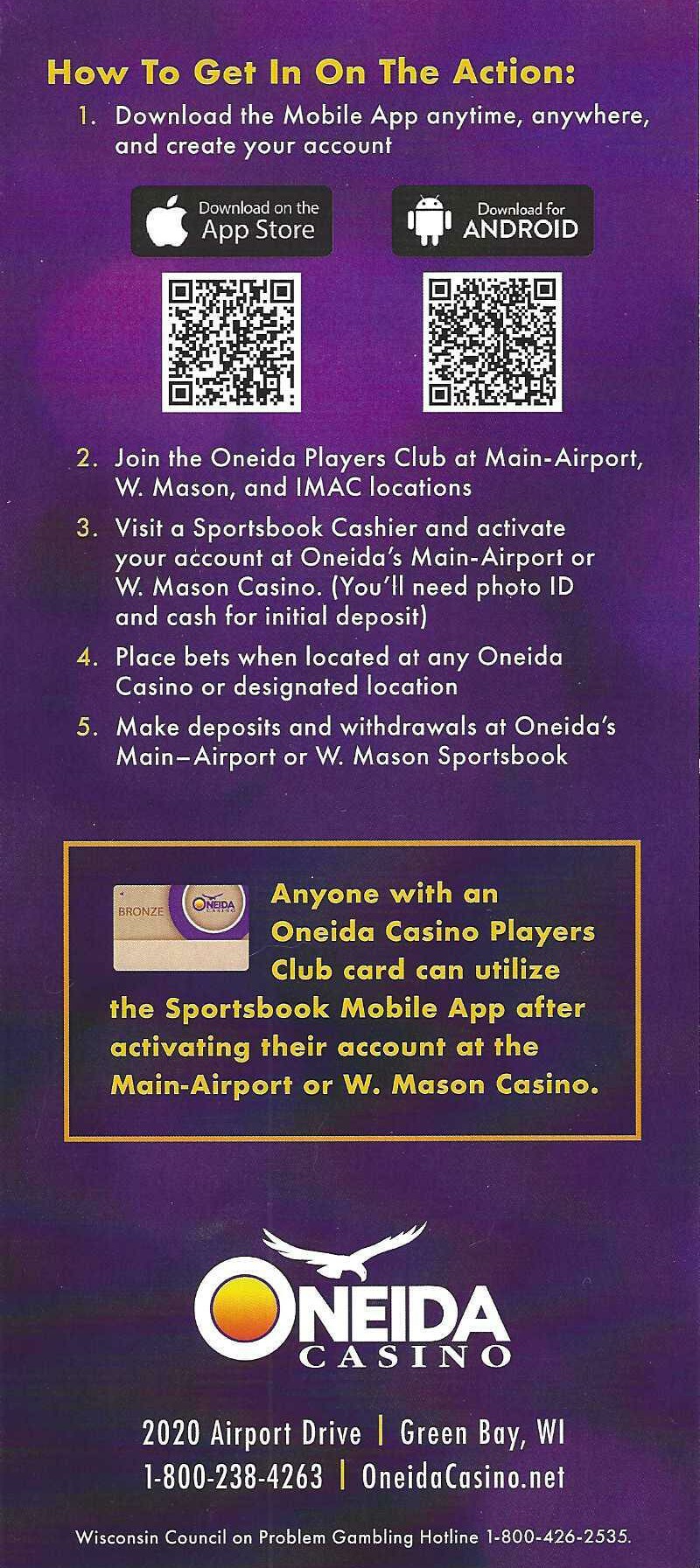 How To Get In On The Action:

1. Download the Mobile App anytime, anywhere, and create your account

Download on the App Store

Download for ANDROID

2. Join the Oneida Players Club at Main-Airport, W. Mason, and IMAC locations

3. Visit a Sportsbook Cashier and activate your account at Oneida's Main-Airport or W. Mason Casino. (You'll need photo ID and cash for initial deposit)

4. Place bets when located at any Oneida Casino or designated location

5. Make deposits and withdrawals at Oneida's Main–Airport or W. Mason Sportsbook

BRONZE ONEIDA CASINO

Anyone with an Oneida Casino Players Club card can utilize the Sportsbook Mobile App after activating their account at the Main-Airport or W. Mason Casino.

ONEIDA CASINO

2020 Airport Drive | Green Bay, WI
1-800-238-4263 | OneidaCasino.net

Wisconsin Council on Problem Gambling Hotline 1-800-426-2535.